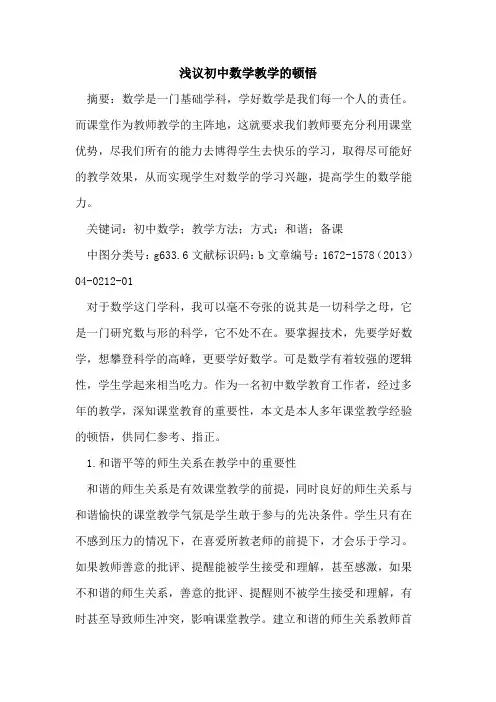 浅议初中数学教学的顿悟

摘要：数学是一门基础学科，学好数学是我们每一个人的责任。而课堂作为教师教学的主阵地，这就要求我们教师要充分利用课堂优势，尽我们所有的能力去博得学生去快乐的学习，取得尽可能好的教学效果，从而实现学生对数学的学习兴趣，提高学生的数学能力。

关键词：初中数学；教学方法；方式；和谐；备课

中图分类号：g633.6 文献标识码：b 文章编号：1672-1578（2013）04-0212-01

对于数学这门学科，我可以毫不夸张的说其是一切科学之母，它是一门研究数与形的科学，它不处不在。要掌握技术，先要学好数学，想攀登科学的高峰，更要学好数学。可是数学有着较强的逻辑性，学生学起来相当吃力。作为一名初中数学教育工作者，经过多年的教学，深知课堂教育的重要性，本文是本人多年课堂教学经验的顿悟，供同仁参考、指正。

1.和谐平等的师生关系在教学中的重要性

和谐的师生关系是有效课堂教学的前提，同时良好的师生关系与和谐愉快的课堂教学气氛是学生敢于参与的先决条件。学生只有在不感到压力的情况下，在喜爱所教老师的前提下，才会乐于学习。如果教师善意的批评、提醒能被学生接受和理解，甚至感激，如果不和谐的师生关系，善意的批评、提醒则不被学生接受和理解，有时甚至导致师生冲突，影响课堂教学。建立和谐的师生关系教师首